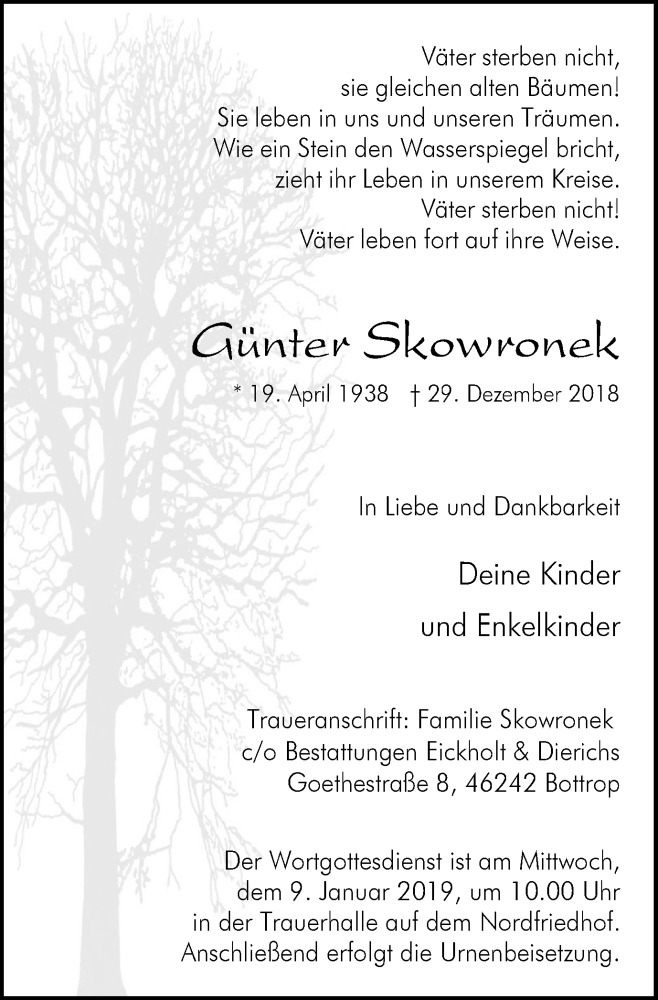 Väter sterben nicht,
sie gleichen alten Bäumen!
Sie leben in uns und unseren Träumen.
Wie ein Stein den Wasserspiegel bricht,
zieht ihr Leben in unserem Kreise.
Väter sterben nicht!
Väter leben fort auf ihre Weise.

Günter Skowronek

* 19. April 1938 † 29. Dezember 2018

In Liebe und Dankbarkeit

Deine Kinder
und Enkelkinder

Traueranschrift: Familie Skowronek
c/o Bestattungen Eickholt & Dierichs
Goethestraße 8, 46242 Bottrop

Der Wortgottesdienst ist am Mittwoch, dem 9. Januar 2019, um 10.00 Uhr in der Trauerhalle auf dem Nordfriedhof. Anschließend erfolgt die Urnenbeisetzung.